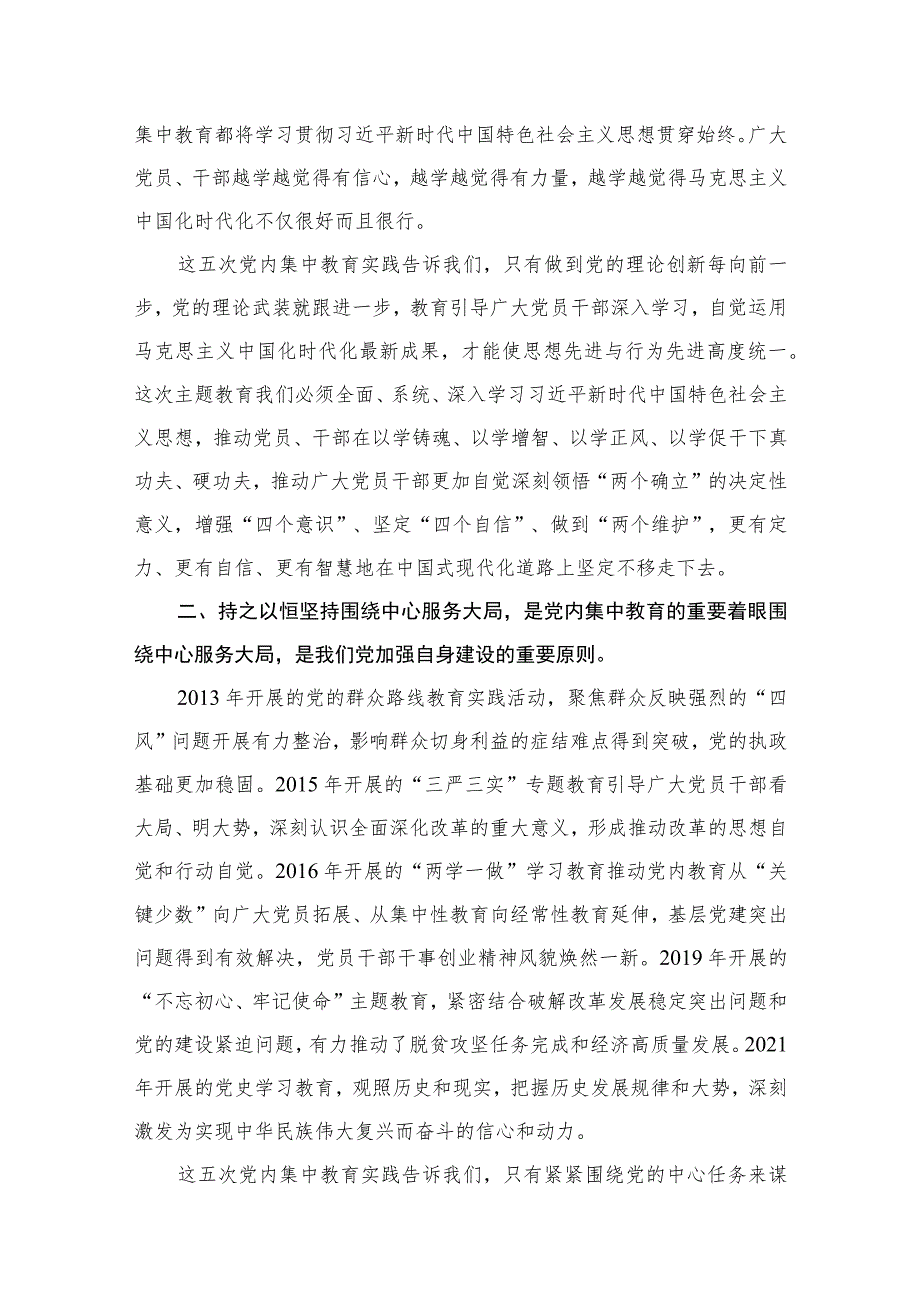 集中教育都将学习贯彻习近平新时代中国特色社会主义思想贯穿始终。广大党员、干部越学越觉得有信心，越学越觉得有力量，越学越觉得马克思主义中国化时代化不仅很好而且很行。

这五次党内集中教育实践告诉我们，只有做到党的理论创新每向前一步，党的理论武装就跟进一步，教育引导广大党员干部深入学习，自觉运用马克思主义中国化时代化最新成果，才能使思想先进与行为先进高度统一。这次主题教育我们必须全面、系统、深入学习习近平新时代中国特色社会主义思想，推动党员、干部在以学铸魂、以学增智、以学正风、以学促干下真功夫、硬功夫，推动广大党员干部更加自觉深刻领悟“两个确立”的决定性意义，增强“四个意识”、坚定“四个自信”、做到“两个维护”，更有定力、更有自信、更有智慧地在中国式现代化道路上坚定不移走下去。

二、持之以恒坚持围绕中心服务大局，是党内集中教育的重要着眼围绕中心服务大局，是我们党加强自身建设的重要原则。

2013年开展的党的群众路线教育实践活动，聚焦群众反映强烈的“四风”问题开展有力整治，影响群众切身利益的症结难点得到突破，党的执政基础更加稳固。2015年开展的“三严三实”专题教育引导广大党员干部看大局、明大势，深刻认识全面深化改革的重大意义，形成推动改革的思想自觉和行动自觉。2016年开展的“两学一做”学习教育推动党内教育从“关键少数”向广大党员拓展、从集中性教育向经常性教育延伸，基层党建突出问题得到有效解决，党员干部干事创业精神风貌焕然一新。2019年开展的“不忘初心、牢记使命”主题教育，紧密结合破解改革发展稳定突出问题和党的建设紧迫问题，有力推动了脱贫攻坚任务完成和经济高质量发展。2021年开展的党史学习教育，观照历史和现实，把握历史发展规律和大势，深刻激发为实现中华民族伟大复兴而奋斗的信心和动力。

这五次党内集中教育实践告诉我们，只有紧紧围绕党的中心任务来谋